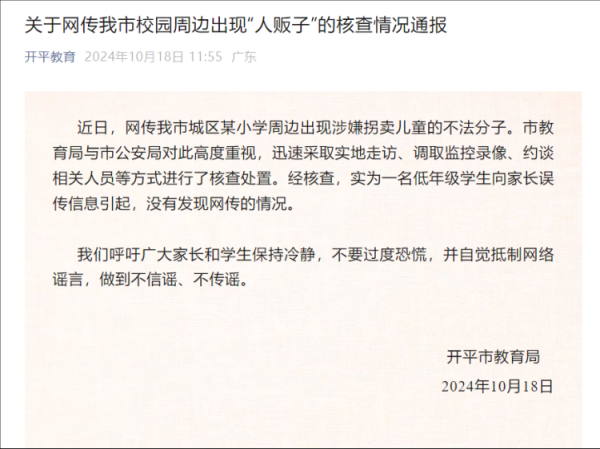 关于网传我市校园周边出现“人贩子”的核查情况通报

开平教育 2024年10月18日 11:55 广东

近日，网传我市城区某小学周边出现涉嫌拐卖儿童的不法分子。市教育局与市公安局对此高度重视，迅速采取实地走访、调取监控录像、约谈相关人员等方式进行了核查处置。经核查，实为一名低年级学生向家长误传信息引起，没有发现网传的情况。

我们呼吁广大家长和学生保持冷静，不要过度恐慌，并自觉抵制网络谣言，做到不信谣、不传谣。

开平市教育局
2024年10月18日